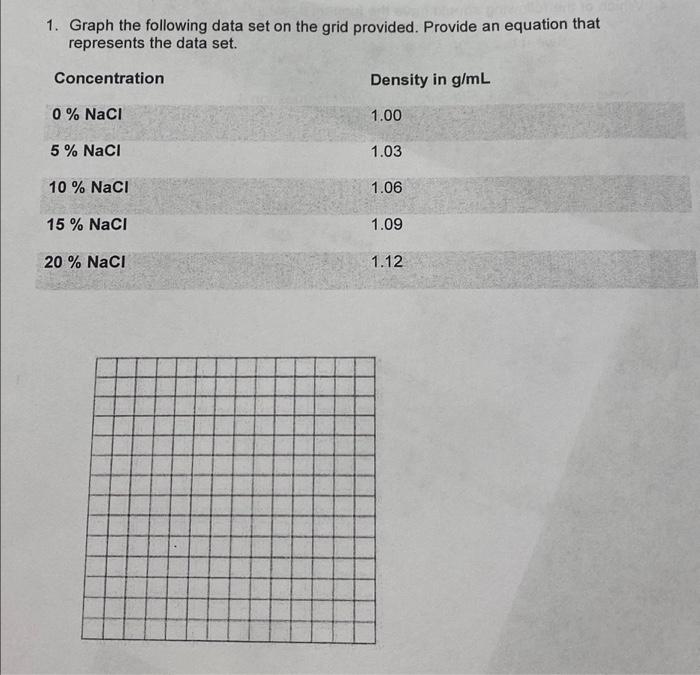 1. Graph the following data set on the grid provided. Provide an equation that represents the data set.

| Concentration | Density in g/mL |
|---|---|
| 0 % NaCl | 1.00 |
| 5 % NaCl | 1.03 |
| 10 % NaCl | 1.06 |
| 15 % NaCl | 1.09 |
| 20 % NaCl | 1.12 |